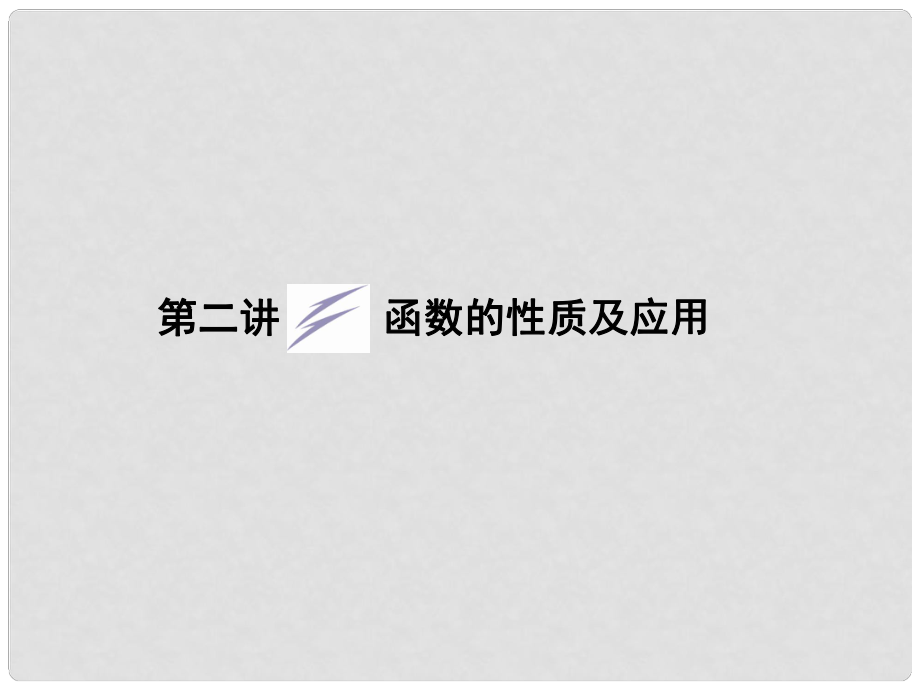 第二讲 函数的性质及应用